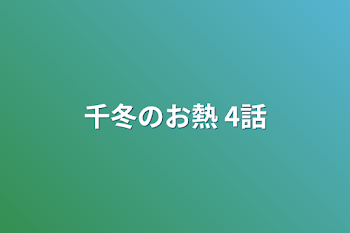 千冬のお熱 4話